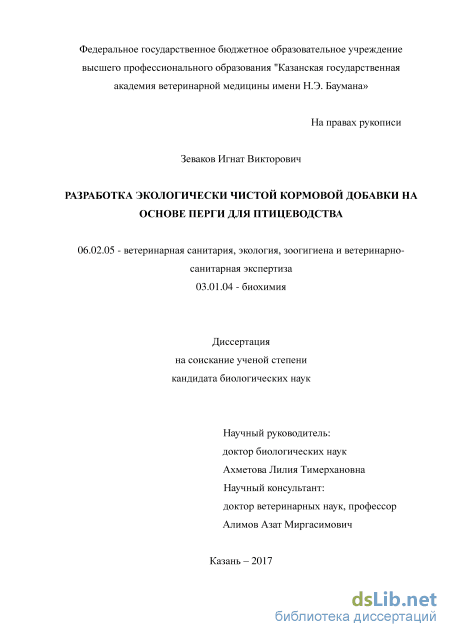 Федеральное государственное бюджетное образовательное учреждение высшего профессионального образования "Казанская государственная академия ветеринарной медицины имени Н.Э. Баумана»

На правах рукописи

Зеваков Игнат Викторович

РАЗРАБОТКА ЭКОЛОГИЧЕСКИ ЧИСТОЙ КОРМОВОЙ ДОБАВКИ НА ОСНОВЕ ПЕРГИ ДЛЯ ПТИЦЕВОДСТВА

06.02.05 - ветеринарная санитария, экология, зоогигиена и ветеринарно-санитарная экспертиза
03.01.04 - биохимия

Диссертация
на соискание ученой степени
кандидата биологических наук

Научный руководитель:
доктор биологических наук
Ахметова Лилия Тимерхановна
Научный консультант:
доктор ветеринарных наук, профессор
Алимов Азат Миргасимович

Казань – 2017

dsLib.net
библиотека диссертаций